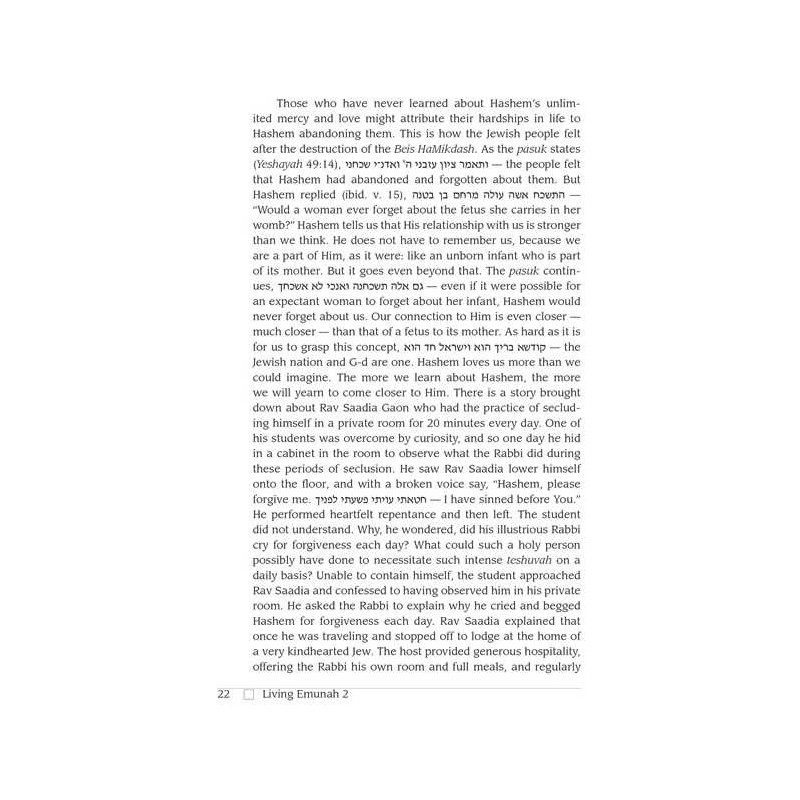 Those who have never learned about Hashem's unlimited mercy and love might attribute their hardships in life to Hashem abandoning them. This is how the Jewish people felt after the destruction of the Beis HaMikdash. As the pasuk states (Yeshayah 49:14), ותאמר ציון עזבני ה' ואדנ־י שכחני — the people felt that Hashem had abandoned and forgotten about them. But Hashem replied (ibid. v. 15), התשכח אשה עולה מרחם בן בטנה — "Would a woman ever forget about the fetus she carries in her womb?" Hashem tells us that His relationship with us is stronger than we think. He does not have to remember us, because we are a part of Him, as it were: like an unborn infant who is part of its mother. But it goes even beyond that. The pasuk continues, גם אלה תשכחנה ואנכי לא אשכחך — even if it were possible for an expectant woman to forget about her infant, Hashem would never forget about us. Our connection to Him is even closer — much closer — than that of a fetus to its mother. As hard as it is for us to grasp this concept, קודשא בריך הוא וישראל חד הוא — the Jewish nation and G-d are one. Hashem loves us more than we could imagine. The more we learn about Hashem, the more we will yearn to come closer to Him. There is a story brought down about Rav Saadia Gaon who had the practice of secluding himself in a private room for 20 minutes every day. One of his students was overcome by curiosity, and so one day he hid in a cabinet in the room to observe what the Rabbi did during these periods of seclusion. He saw Rav Saadia lower himself onto the floor, and with a broken voice say, "Hashem, please forgive me. חטאתי עויתי פשעתי לפניך — I have sinned before You." He performed heartfelt repentance and then left. The student did not understand. Why, he wondered, did his illustrious Rabbi cry for forgiveness each day? What could such a holy person possibly have done to necessitate such intense teshuvah on a daily basis? Unable to contain himself, the student approached Rav Saadia and confessed to having observed him in his private room. He asked the Rabbi to explain why he cried and begged Hashem for forgiveness each day. Rav Saadia explained that once he was traveling and stopped off to lodge at the home of a very kindhearted Jew. The host provided generous hospitality, offering the Rabbi his own room and full meals, and regularly

22 Living Emunah 2